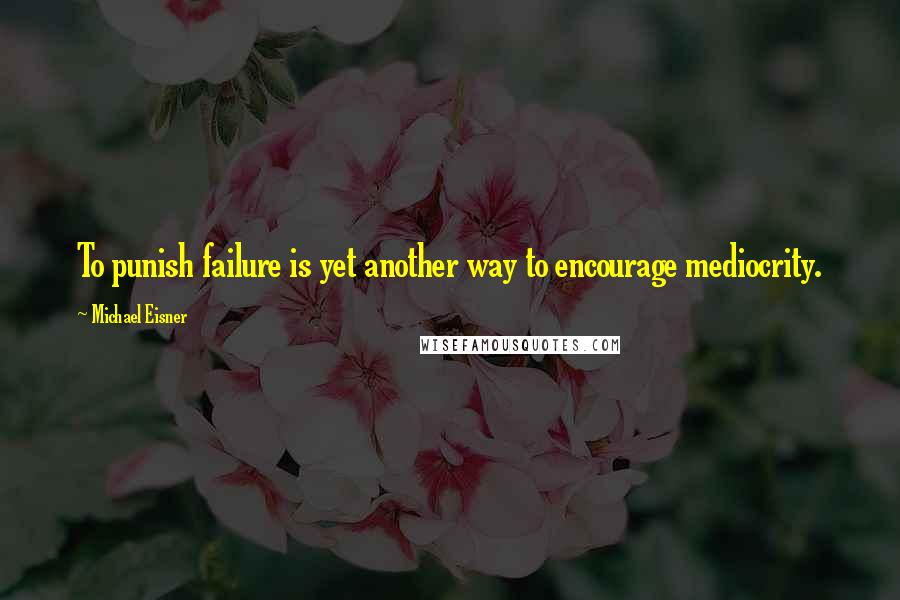 To punish failure is yet another way to encourage mediocrity.

~ Michael Eisner

WISEFAMOUSQUOTES.COM